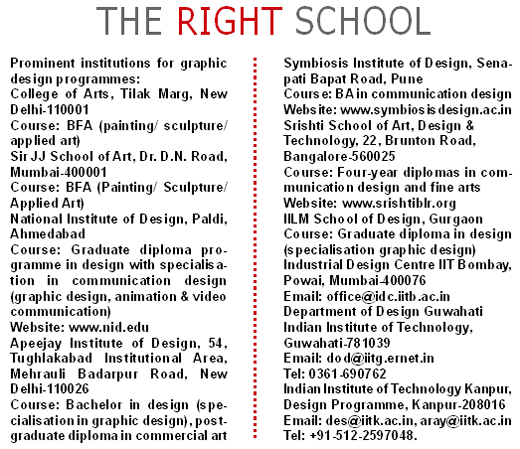 THE RIGHT SCHOOL

Prominent institutions for graphic design programmes:
College of Arts, Tilak Marg, New Delhi-110001
Course: BFA (painting/ sculpture/ applied art)
Sir JJ School of Art, Dr. D.N. Road, Mumbai-400001
Course: BFA (Painting/ Sculpture/ Applied Art)
National Institute of Design, Paldi, Ahmedabad
Course: Graduate diploma programme in design with specialisation in communication design (graphic design, animation & video communication)
Website: www.nid.edu
Apeejay Institute of Design, 54, Tughlakabad Institutional Area, Mehrauli Badarpur Road, New Delhi-110026
Course: Bachelor in design (specialisation in graphic design), postgraduate diploma in commercial art

Symbiosis Institute of Design, Senapati Bapat Road, Pune
Course: BA in communication design
Website: www.symbiosisdesign.ac.in
Srishti School of Art, Design & Technology, 22, Brunton Road, Bangalore-560025
Course: Four-year diplomas in communication design and fine arts
Website: www.srishtiblr.org
IILM School of Design, Gurgaon
Course: Graduate diploma in design (specialisation graphic design)
Industrial Design Centre IIT Bombay, Powai, Mumbai-400076
Email: office@idc.iitb.ac.in
Department of Design Guwahati Indian Institute of Technology, Guwahati-781039
Email: dod@iitg.ernet.in
Tel: 0361-690762
Indian Institute of Technology Kanpur, Design Programme, Kanpur-208016
Email: des@iitk.ac.in, aray@iitk.ac.in
Tel: +91-512-2597048.